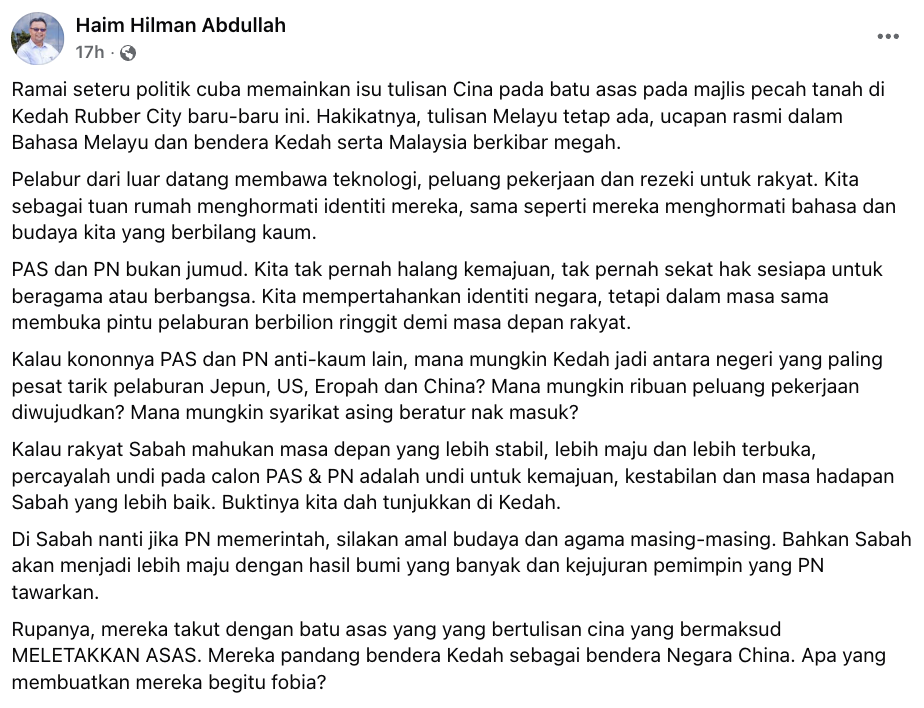 Haim Hilman Abdullah
17h ·

Ramai seteru politik cuba memainkan isu tulisan Cina pada batu asas pada majlis pecah tanah di Kedah Rubber City baru-baru ini. Hakikatnya, tulisan Melayu tetap ada, ucapan rasmi dalam Bahasa Melayu dan bendera Kedah serta Malaysia berkibar megah.

Pelabur dari luar datang membawa teknologi, peluang pekerjaan dan rezeki untuk rakyat. Kita sebagai tuan rumah menghormati identiti mereka, sama seperti mereka menghormati bahasa dan budaya kita yang berbilang kaum.

PAS dan PN bukan jumud. Kita tak pernah halang kemajuan, tak pernah sekat hak sesiapa untuk beragama atau berbangsa. Kita mempertahankan identiti negara, tetapi dalam masa sama membuka pintu pelaburan berbilion ringgit demi masa depan rakyat.

Kalau kononnya PAS dan PN anti-kaum lain, mana mungkin Kedah jadi antara negeri yang paling pesat tarik pelaburan Jepun, US, Eropah dan China? Mana mungkin ribuan peluang pekerjaan diwujudkan? Mana mungkin syarikat asing beratur nak masuk?

Kalau rakyat Sabah mahukan masa depan yang lebih stabil, lebih maju dan lebih terbuka, percayalah undi pada calon PAS & PN adalah undi untuk kemajuan, kestabilan dan masa hadapan Sabah yang lebih baik. Buktinya kita dah tunjukkan di Kedah.

Di Sabah nanti jika PN memerintah, silakan amal budaya dan agama masing-masing. Bahkan Sabah akan menjadi lebih maju dengan hasil bumi yang banyak dan kejujuran pemimpin yang PN tawarkan.

Rupanya, mereka takut dengan batu asas yang yang bertulisan cina yang bermaksud MELETAKKAN ASAS. Mereka pandang bendera Kedah sebagai bendera Negara China. Apa yang membuatkan mereka begitu fobia?